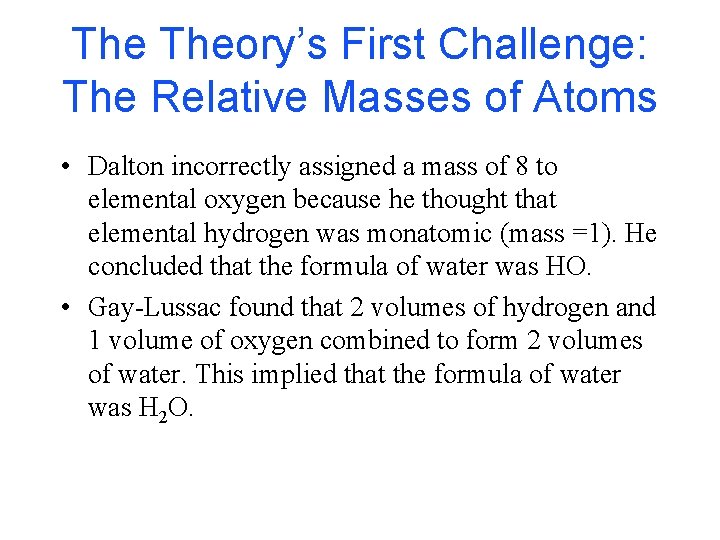 The Theory's First Challenge: The Relative Masses of Atoms

• Dalton incorrectly assigned a mass of 8 to elemental oxygen because he thought that elemental hydrogen was monatomic (mass =1). He concluded that the formula of water was HO.

• Gay-Lussac found that 2 volumes of hydrogen and 1 volume of oxygen combined to form 2 volumes of water. This implied that the formula of water was $H_2O$.